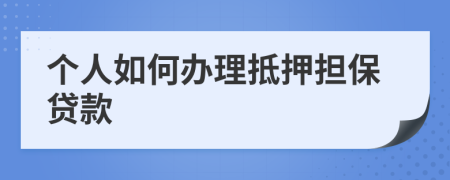 个人如何办理抵押担保贷款